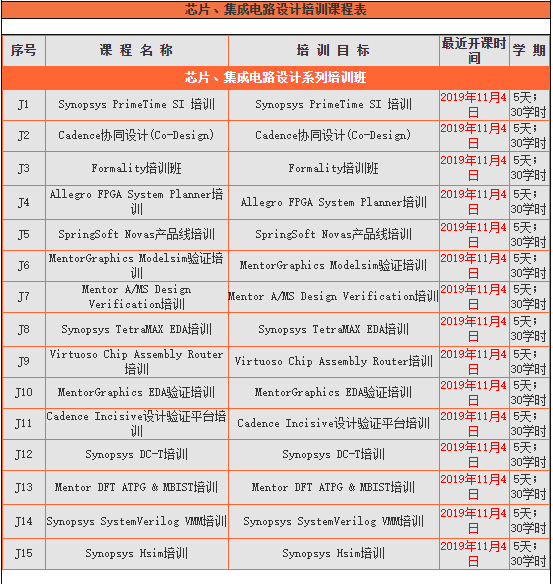 芯片、集成电路设计培训课程表

| 序号 | 课 程 名 称 | 培 训 目 标 | 最近开课时间 | 学 期 |
|---|---|---|---|---|
| 芯片、集成电路设计系列培训班 | | | | |
| J1 | Synopsys PrimeTime SI 培训 | Synopsys PrimeTime SI 培训 | 2019年11月4日 | 5天；30学时 |
| J2 | Cadence协同设计(Co-Design) | Cadence协同设计(Co-Design) | 2019年11月4日 | 5天；30学时 |
| J3 | Formality培训班 | Formality培训班 | 2019年11月4日 | 5天；30学时 |
| J4 | Allegro FPGA System Planner培训 | Allegro FPGA System Planner培训 | 2019年11月4日 | 5天；30学时 |
| J5 | SpringSoft Novas产品线培训 | SpringSoft Novas产品线培训 | 2019年11月4日 | 5天；30学时 |
| J6 | MentorGraphics Modelsim验证培训 | MentorGraphics Modelsim验证培训 | 2019年11月4日 | 5天；30学时 |
| J7 | Mentor A/MS Design Verification培训 | Mentor A/MS Design Verification培训 | 2019年11月4日 | 5天；30学时 |
| J8 | Synopsys TetraMAX EDA培训 | Synopsys TetraMAX EDA培训 | 2019年11月4日 | 5天；30学时 |
| J9 | Virtuoso Chip Assembly Router培训 | Virtuoso Chip Assembly Router培训 | 2019年11月4日 | 5天；30学时 |
| J10 | MentorGraphics EDA验证培训 | MentorGraphics EDA验证培训 | 2019年11月4日 | 5天；30学时 |
| J11 | Cadence Incisive设计验证平台培训 | Cadence Incisive设计验证平台培训 | 2019年11月4日 | 5天；30学时 |
| J12 | Synopsys DC-T培训 | Synopsys DC-T培训 | 2019年11月4日 | 5天；30学时 |
| J13 | Mentor DFT ATPG & MBIST培训 | Mentor DFT ATPG & MBIST培训 | 2019年11月4日 | 5天；30学时 |
| J14 | Synopsys SystemVerilog VMM培训 | Synopsys SystemVerilog VMM培训 | 2019年11月4日 | 5天；30学时 |
| J15 | Synopsys Hsim培训 | Synopsys Hsim培训 | 2019年11月4日 | 5天；30学时 |